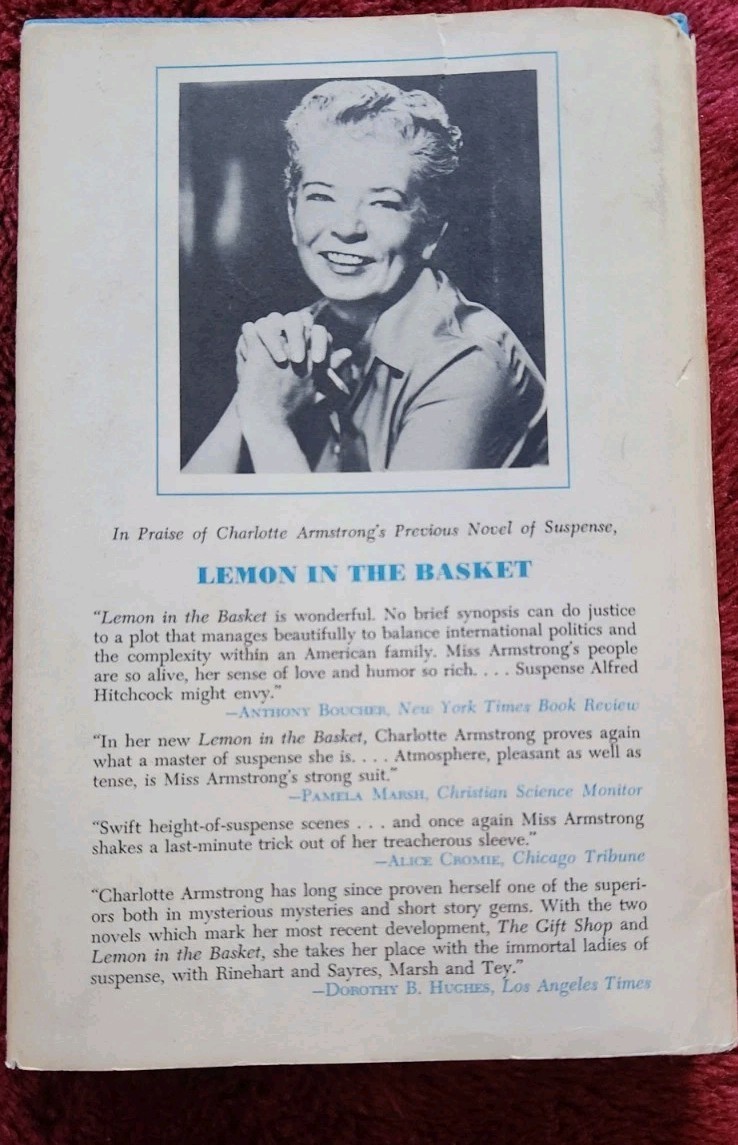 In Praise of Charlotte Armstrong's Previous Novel of Suspense,

LEMON IN THE BASKET

"Lemon in the Basket is wonderful. No brief synopsis can do justice to a plot that manages beautifully to balance international politics and the complexity within an American family. Miss Armstrong's people are so alive, her sense of love and humor so rich. . . . Suspense Alfred Hitchcock might envy."
—Anthony Boucher, New York Times Book Review

"In her new Lemon in the Basket, Charlotte Armstrong proves again what a master of suspense she is. . . . Atmosphere, pleasant as well as tense, is Miss Armstrong's strong suit."
—Pamela Marsh, Christian Science Monitor

"Swift height-of-suspense scenes . . . and once again Miss Armstrong shakes a last-minute trick out of her treacherous sleeve."
—Alice Cromie, Chicago Tribune

"Charlotte Armstrong has long since proven herself one of the superiors both in mysterious mysteries and short story gems. With the two novels which mark her most recent development, The Gift Shop and Lemon in the Basket, she takes her place with the immortal ladies of suspense, with Rinehart and Sayres, Marsh and Tey."
—Dorothy B. Hughes, Los Angeles Times